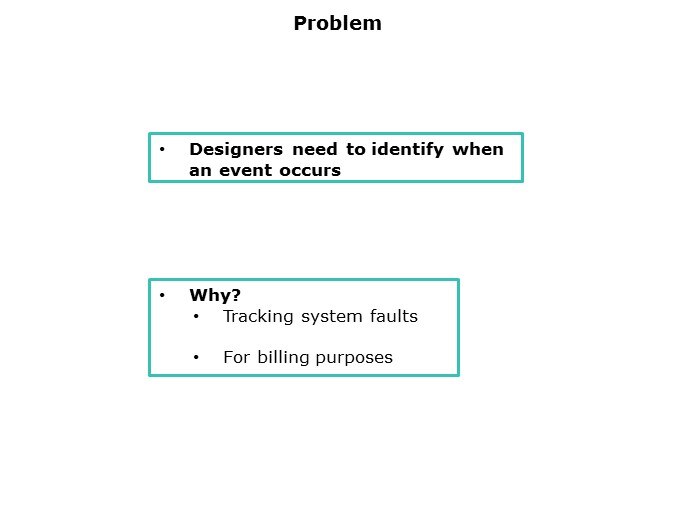 Problem

• Designers need to identify when an event occurs

• Why?
  • Tracking system faults
  • For billing purposes